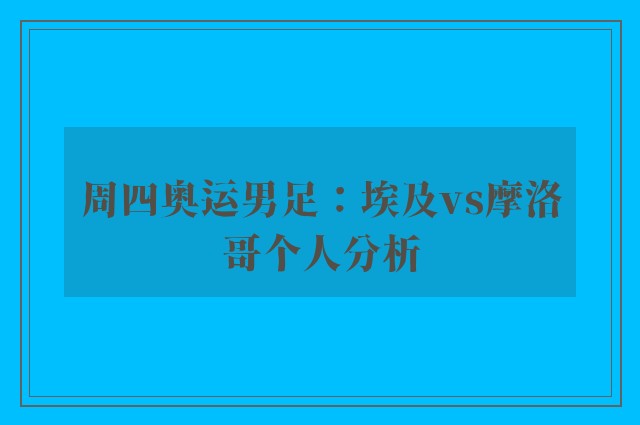 周四奥运男足：埃及vs摩洛哥个人分析